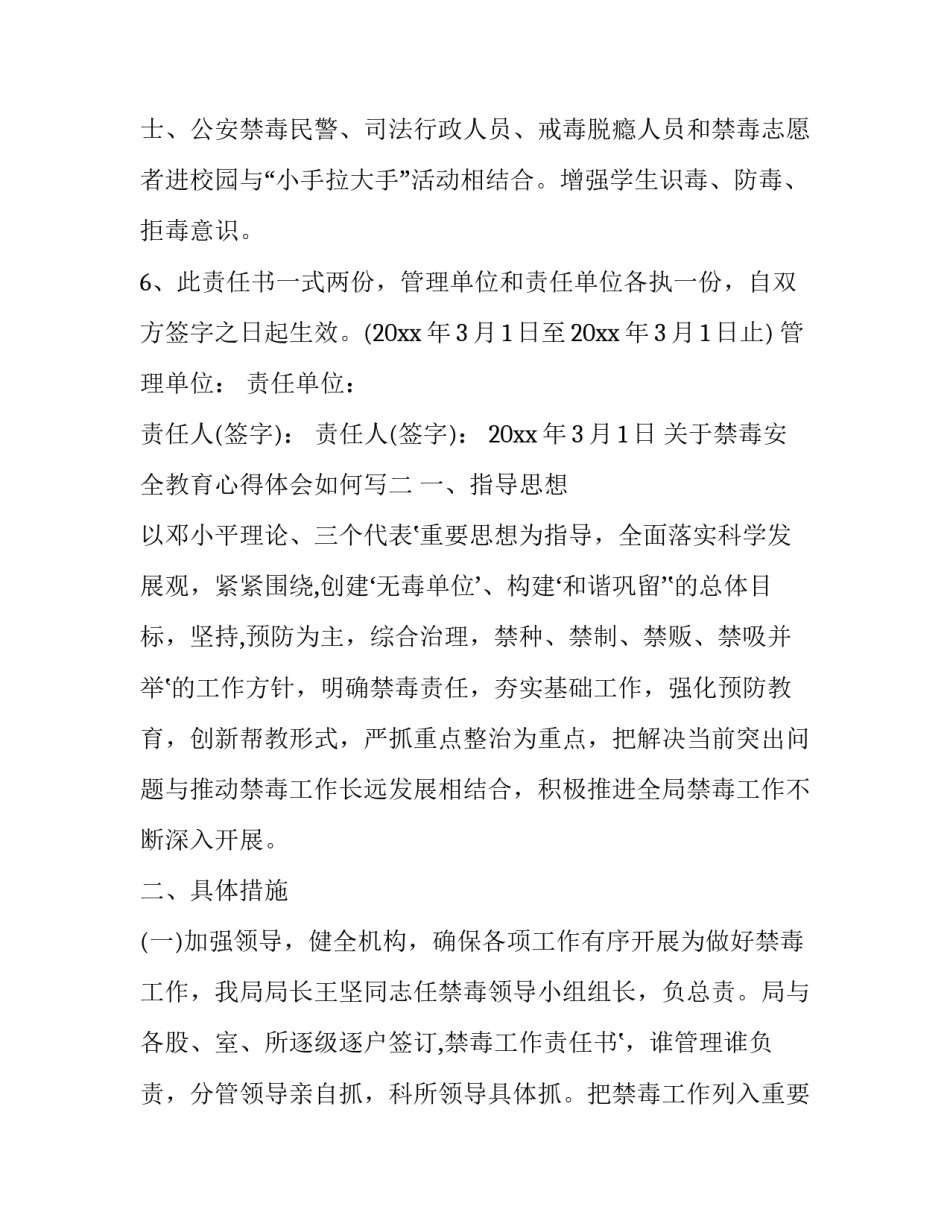 士、公安禁毒民警、司法行政人员、戒毒脱瘾人员和禁毒志愿者进校园与“小手拉大手”活动相结合。增强学生识毒、防毒、拒毒意识。

6、此责任书一式两份，管理单位和责任单位各执一份，自双方签字之日起生效。(20xx 年 3 月 1 日至 20xx 年 3 月 1 日止) 管理单位： 责任单位：

责任人(签字)： 责任人(签字)： 20xx 年 3 月 1 日 关于禁毒安全教育心得体会如何写二 一、指导思想

以邓小平理论、三个代表‘重要思想为指导，全面落实科学发展观，紧紧围绕,创建‘无毒单位’、构建‘和谐巩留’‘的总体目标，坚持,预防为主，综合治理，禁种、禁制、禁贩、禁吸并举‘的工作方针，明确禁毒责任，夯实基础工作，强化预防教育，创新帮教形式，严抓重点整治为重点，把解决当前突出问题与推动禁毒工作长远发展相结合，积极推进全局禁毒工作不断深入开展。

二、具体措施

(一)加强领导，健全机构，确保各项工作有序开展为做好禁毒工作，我局局长王坚同志任禁毒领导小组组长，负总责。局与各股、室、所逐级逐户签订,禁毒工作责任书‘，谁管理谁负责，分管领导亲自抓，科所领导具体抓。把禁毒工作列入重要